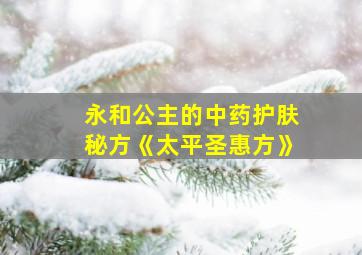 永和公主的中药护肤秘方《太平圣惠方》